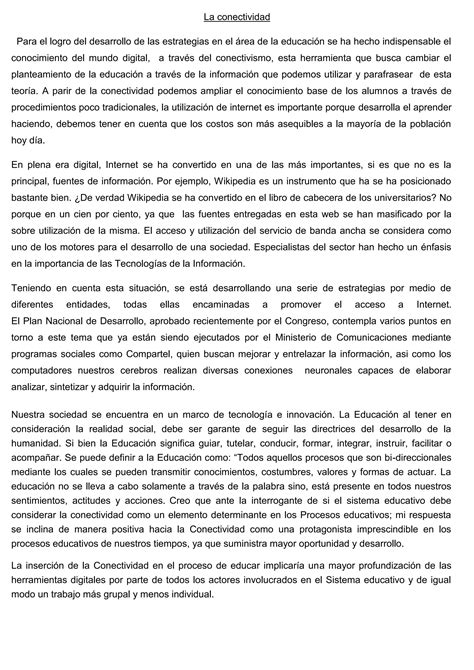 La conectividad

Para el logro del desarrollo de las estrategias en el área de la educación se ha hecho indispensable el conocimiento del mundo digital, a través del conectivismo, esta herramienta que busca cambiar el planteamiento de la educación a través de la información que podemos utilizar y parafrasear de esta teoría. A parir de la conectividad podemos ampliar el conocimiento base de los alumnos a través de procedimientos poco tradicionales, la utilización de internet es importante porque desarrolla el aprender haciendo, debemos tener en cuenta que los costos son más asequibles a la mayoría de la población hoy día.

En plena era digital, Internet se ha convertido en una de las más importantes, si es que no es la principal, fuentes de información. Por ejemplo, Wikipedia es un instrumento que ha se ha posicionado bastante bien. ¿De verdad Wikipedia se ha convertido en el libro de cabecera de los universitarios? No porque en un cien por ciento, ya que las fuentes entregadas en esta web se han masificado por la sobre utilización de la misma. El acceso y utilización del servicio de banda ancha se considera como uno de los motores para el desarrollo de una sociedad. Especialistas del sector han hecho un énfasis en la importancia de las Tecnologías de la Información.

Teniendo en cuenta esta situación, se está desarrollando una serie de estrategias por medio de diferentes entidades, todas ellas encaminadas a promover el acceso a Internet. El Plan Nacional de Desarrollo, aprobado recientemente por el Congreso, contempla varios puntos en torno a este tema que ya están siendo ejecutados por el Ministerio de Comunicaciones mediante programas sociales como Compartel, quien buscan mejorar y entrelazar la información, asi como los computadores nuestros cerebros realizan diversas conexiones neuronales capaces de elaborar analizar, sintetizar y adquirir la información.

Nuestra sociedad se encuentra en un marco de tecnología e innovación. La Educación al tener en consideración la realidad social, debe ser garante de seguir las directrices del desarrollo de la humanidad. Si bien la Educación significa guiar, tutelar, conducir, formar, integrar, instruir, facilitar o acompañar. Se puede definir a la Educación como: "Todos aquellos procesos que son bi-direccionales mediante los cuales se pueden transmitir conocimientos, costumbres, valores y formas de actuar. La educación no se lleva a cabo solamente a través de la palabra sino, está presente en todos nuestros sentimientos, actitudes y acciones. Creo que ante la interrogante de si el sistema educativo debe considerar la conectividad como un elemento determinante en los Procesos educativos; mi respuesta se inclina de manera positiva hacia la Conectividad como una protagonista imprescindible en los procesos educativos de nuestros tiempos, ya que suministra mayor oportunidad y desarrollo.

La inserción de la Conectividad en el proceso de educar implicaría una mayor profundización de las herramientas digitales por parte de todos los actores involucrados en el Sistema educativo y de igual modo un trabajo más grupal y menos individual.